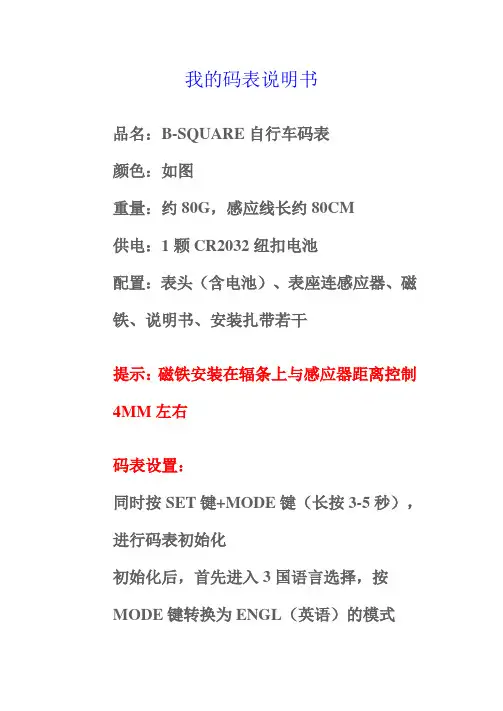 我的码表说明书

品名：B-SQUARE 自行车码表

颜色：如图

重量：约 80G，感应线长约 80CM

供电：1 颗 CR2032 纽扣电池

配置：表头（含电池）、表座连感应器、磁铁、说明书、安装扎带若干

提示：磁铁安装在辐条上与感应器距离控制 4MM 左右

码表设置：

同时按 SET 键+MODE 键（长按 3-5 秒），进行码表初始化

初始化后，首先进入 3 国语言选择，按 MODE 键转换为 ENGL（英语）的模式